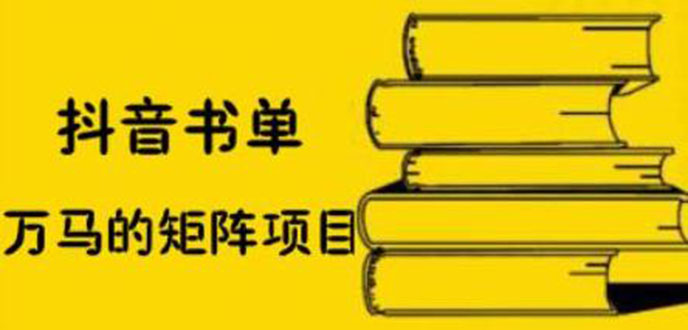 抖音书单

万马的矩阵项目